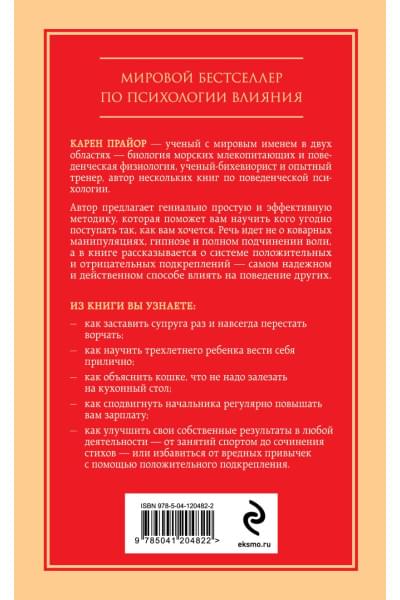 МИРОВОЙ БЕСТСЕЛЛЕР
ПО ПСИХОЛОГИИ ВЛИЯНИЯ

КАРЕН ПРАЙОР — ученый с мировым именем в двух областях — биология морских млекопитающих и поведенческая физиология, ученый-бихевиорист и опытный тренер, автор нескольких книг по поведенческой психологии.

Автор предлагает гениально простую и эффективную методику, которая поможет вам научить кого угодно поступать так, как вам хочется. Речь идет не о коварных манипуляциях, гипнозе и полном подчинении воли, а в книге рассказывается о системе положительных и отрицательных подкреплений — самом надежном и действенном способе влиять на поведение других.

ИЗ КНИГИ ВЫ УЗНАЕТЕ:

— как заставить супруга раз и навсегда перестать ворчать;

— как научить трехлетнего ребенка вести себя прилично;

— как объяснить кошке, что не надо залезать на кухонный стол;

— как сподвигнуть начальника регулярно повышать вам зарплату;

— как улучшить свои собственные результаты в любой деятельности — от занятий спортом до сочинения стихов — или избавиться от вредных привычек с помощью положительного подкрепления.

ISBN 978-5-04-120482-2

9 785041 204822 >

eksmo.ru